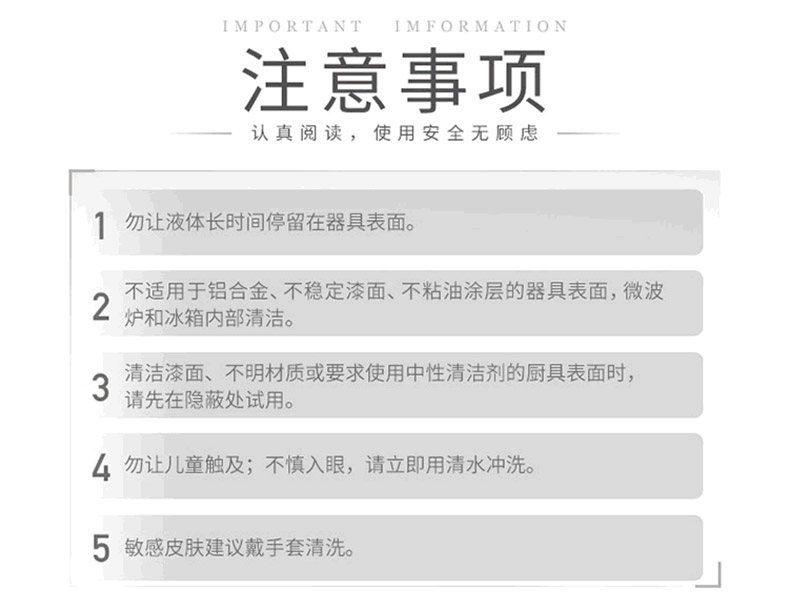 IMPORTANT IMFORMATION

注意事项

认真阅读，使用安全无顾虑

1 勿让液体长时间停留在器具表面。

2 不适用于铝合金、不稳定漆面、不粘油涂层的器具表面，微波炉和冰箱内部清洁。

3 清洁漆面、不明材质或要求使用中性清洁剂的厨具表面时，请先在隐蔽处试用。

4 勿让儿童触及；不慎入眼，请立即用清水冲洗。

5 敏感皮肤建议戴手套清洗。